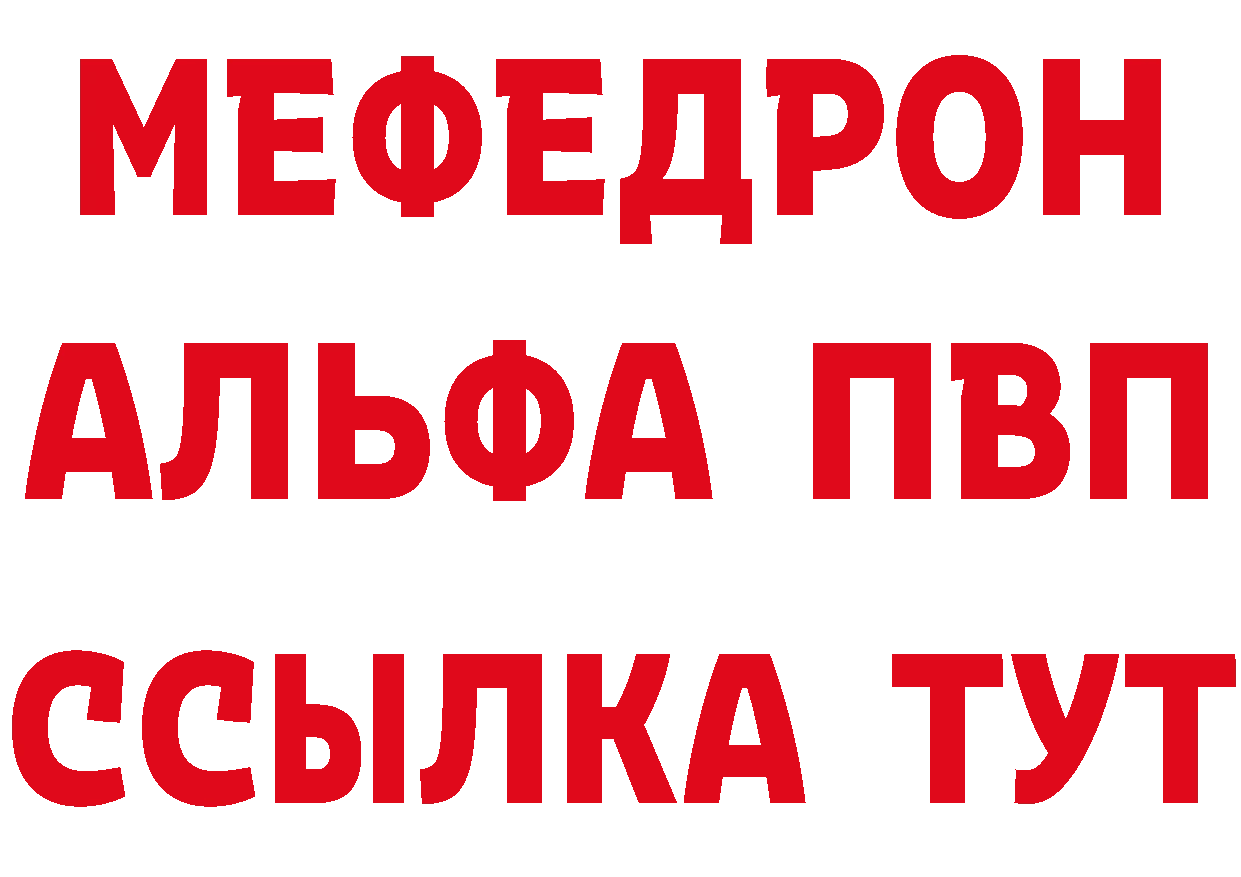 МЕФЕДРОН
АЛЬФА ПВП
ССЫЛКА ТУТ